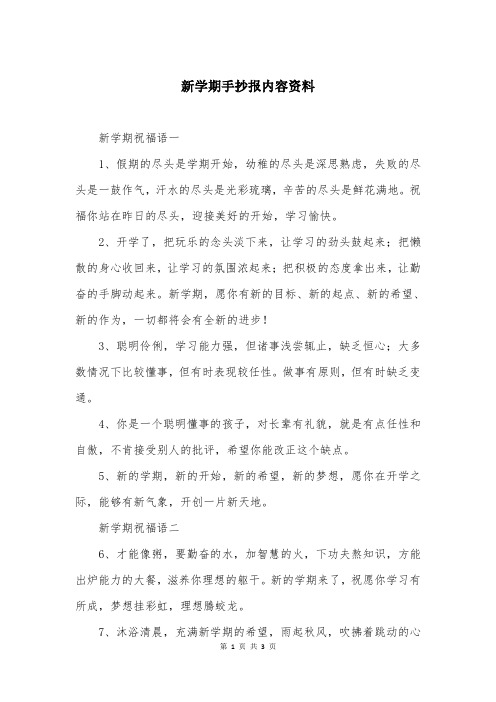 新学期手抄报内容资料

新学期祝福语一

1、假期的尽头是学期开始，幼稚的尽头是深思熟虑，失败的尽头是一鼓作气，汗水的尽头是光彩琉璃，辛苦的尽头是鲜花满地。祝福你站在昨日的尽头，迎接美好的开始，学习愉快。

2、开学了，把玩乐的念头淡下来，让学习的劲头鼓起来；把懒散的身心收回来，让学习的氛围浓起来；把积极的态度拿出来，让勤奋的手脚动起来。新学期，愿你有新的目标、新的起点、新的希望、新的作为，一切都将会有全新的进步！

3、聪明伶俐，学习能力强，但诸事浅尝辄止，缺乏恒心；大多数情况下比较懂事，但有时表现较任性。做事有原则，但有时缺乏变通。

4、你是一个聪明懂事的孩子，对长辈有礼貌，就是有点任性和自傲，不肯接受别人的批评，希望你能改正这个缺点。

5、新的学期，新的开始，新的希望，新的梦想，愿你在开学之际，能够有新气象，开创一片新天地。

新学期祝福语二

6、才能像粥，要勤奋的水，加智慧的火，下功夫熬知识，方能出炉能力的大餐，滋养你理想的躯干。新的学期来了，祝愿你学习有所成，梦想挂彩虹，理想腾蛟龙。

7、沐浴清晨，充满新学期的希望，雨起秋风，吹拂着跳动的心

第 1 页 共 3 页